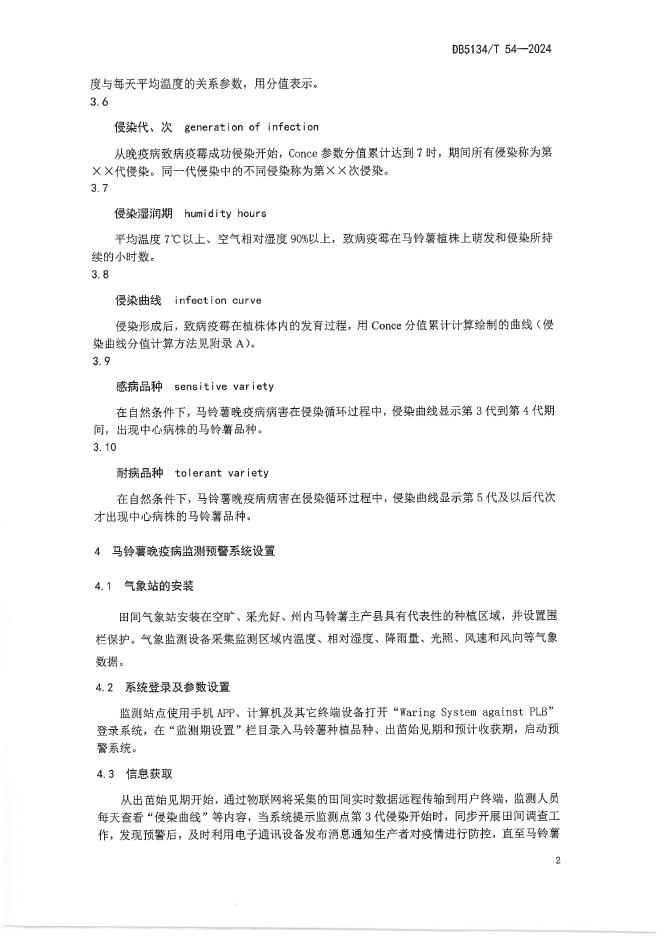 DB5134/T 54—2024

度与每天平均温度的关系参数，用分值表示。

3.6

侵染代、次 generation of infection

从晚疫病致病疫霉成功侵染开始，Conce 参数分值累计达到 7 时，期间所有侵染称为第××代侵染。同一代侵染中的不同侵染称为第××次侵染。

3.7

侵染湿润期 humidity hours

平均温度 7℃以上、空气相对湿度 90%以上，致病疫霉在马铃薯植株上萌发和侵染所持续的小时数。

3.8

侵染曲线 infection curve

侵染形成后，致病疫霉在植株体内的发育过程，用 Conce 分值累计计算绘制的曲线（侵染曲线分值计算方法见附录 A）。

3.9

感病品种 sensitive variety

在自然条件下，马铃薯晚疫病病害在侵染循环过程中，侵染曲线显示第 3 代到第 4 代期间，出现中心病株的马铃薯品种。

3.10

耐病品种 tolerant variety

在自然条件下，马铃薯晚疫病病害在侵染循环过程中，侵染曲线显示第 5 代及以后代次才出现中心病株的马铃薯品种。

4 马铃薯晚疫病监测预警系统设置

4.1 气象站的安装

田间气象站安装在空旷、采光好、州内马铃薯主产县具有代表性的种植区域，并设置围栏保护。气象监测设备采集监测区域内温度、相对湿度、降雨量、光照、风速和风向等气象数据。

4.2 系统登录及参数设置

监测站点使用手机 APP、计算机及其它终端设备打开“Waring System against PLB”登录系统，在“监测期设置”栏目录入马铃薯种植品种、出苗始见期和预计收获期，启动预警系统。

4.3 信息获取

从出苗始见期开始，通过物联网将采集的田间实时数据远程传输到用户终端，监测人员每天查看“侵染曲线”等内容，当系统提示监测点第 3 代侵染开始时，同步开展田间调查工作，发现预警后，及时利用电子通讯设备发布消息通知生产者对疫情进行防控，直至马铃薯

2